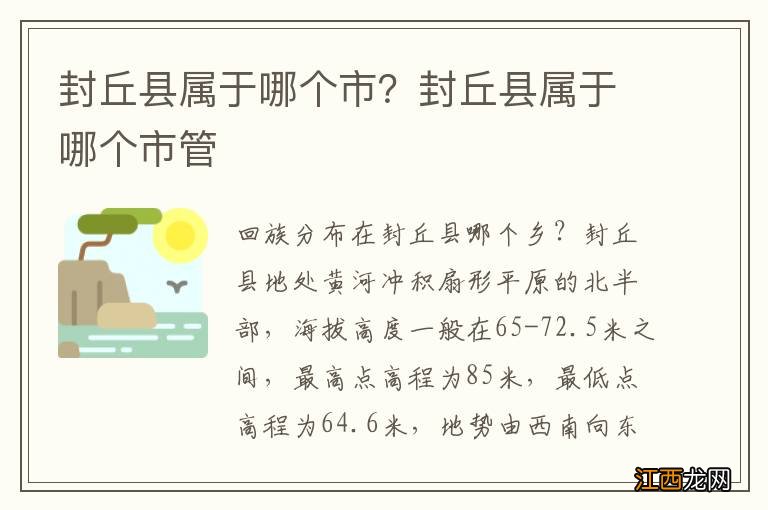 封丘县属于哪个市？封丘县属于哪个市管

回族分布在封丘县哪个乡？封丘县地处黄河冲积扇形平原的北半部，海拔高度一般在65-72.5米之间，最高点高程为85米，最低点高程为64.6米，地势由西南向东

江西龙网